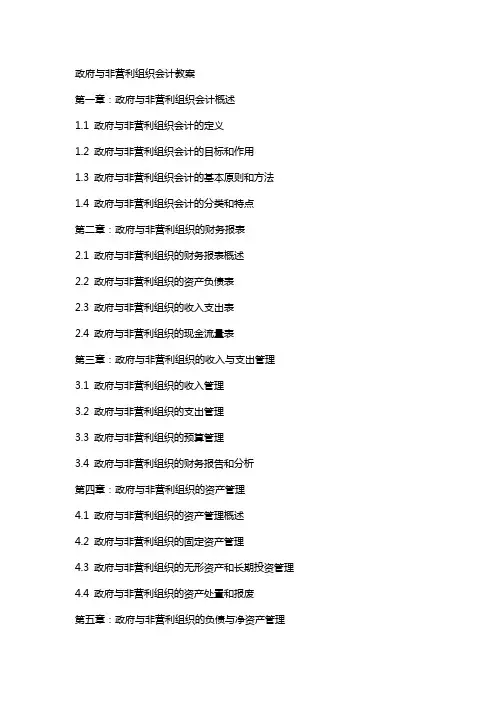 政府与非营利组织会计教案

第一章：政府与非营利组织会计概述

1.1 政府与非营利组织会计的定义

1.2 政府与非营利组织会计的目标和作用

1.3 政府与非营利组织会计的基本原则和方法

1.4 政府与非营利组织会计的分类和特点

第二章：政府与非营利组织的财务报表

2.1 政府与非营利组织的财务报表概述

2.2 政府与非营利组织的资产负债表

2.3 政府与非营利组织的收入支出表

2.4 政府与非营利组织的现金流量表

第三章：政府与非营利组织的收入与支出管理

3.1 政府与非营利组织的收入管理

3.2 政府与非营利组织的支出管理

3.3 政府与非营利组织的预算管理

3.4 政府与非营利组织的财务报告和分析

第四章：政府与非营利组织的资产管理

4.1 政府与非营利组织的资产管理概述

4.2 政府与非营利组织的固定资产管理

4.3 政府与非营利组织的无形资产和长期投资管理

4.4 政府与非营利组织的资产处置和报废

第五章：政府与非营利组织的负债与净资产管理